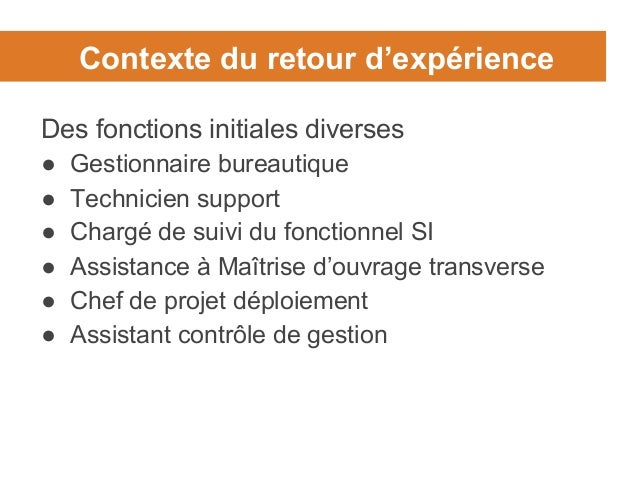 Contexte du retour d’expérience

Des fonctions initiales diverses
● Gestionnaire bureautique
● Technicien support
● Chargé de suivi du fonctionnel SI
● Assistance à Maîtrise d’ouvrage transverse
● Chef de projet déploiement
● Assistant contrôle de gestion